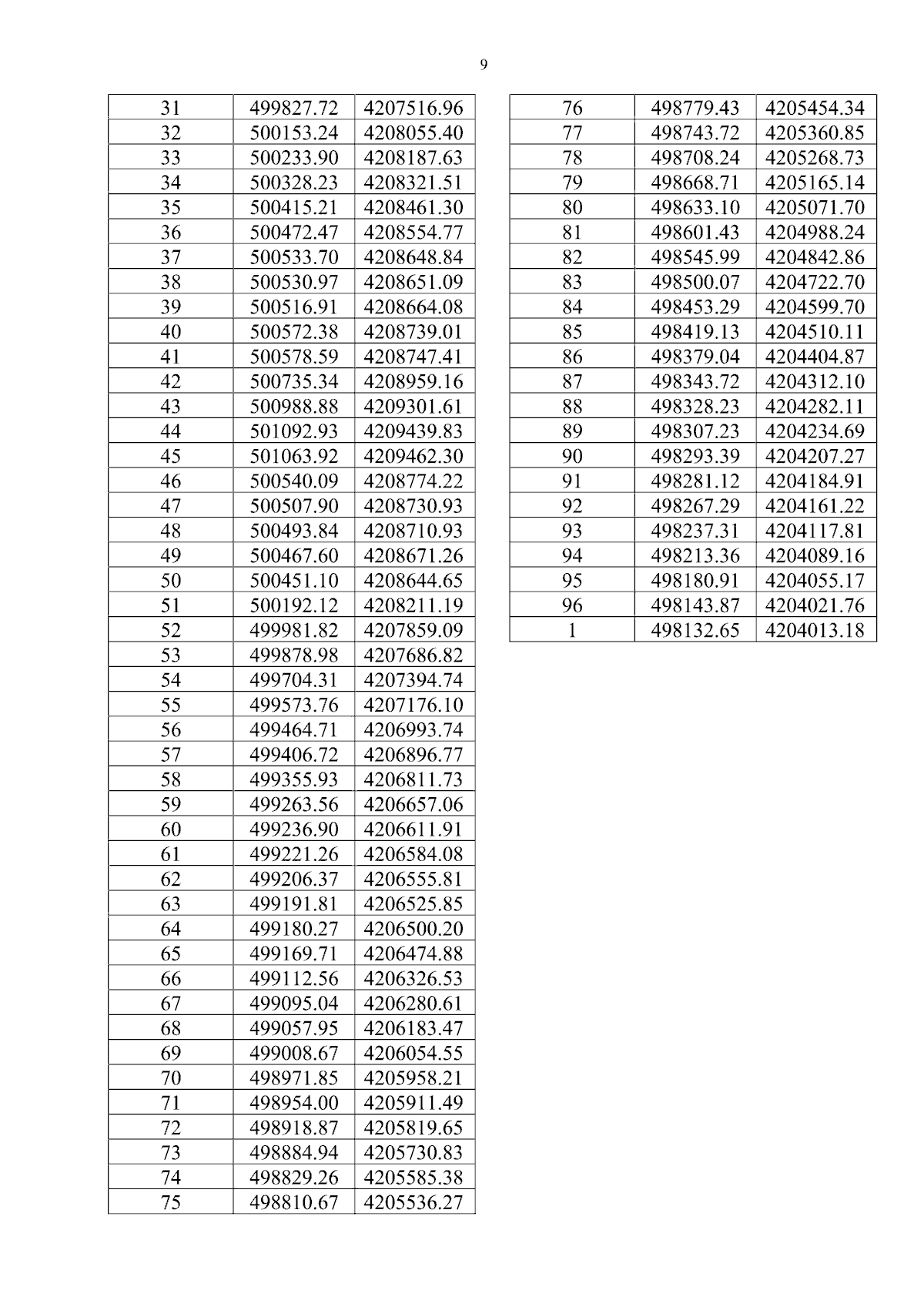 9

| 31 | 499827.72 | 4207516.96 |
|---|---|---|
| 32 | 500153.24 | 4208055.40 |
| 33 | 500233.90 | 4208187.63 |
| 34 | 500328.23 | 4208321.51 |
| 35 | 500415.21 | 4208461.30 |
| 36 | 500472.47 | 4208554.77 |
| 37 | 500533.70 | 4208648.84 |
| 38 | 500530.97 | 4208651.09 |
| 39 | 500516.91 | 4208664.08 |
| 40 | 500572.38 | 4208739.01 |
| 41 | 500578.59 | 4208747.41 |
| 42 | 500735.34 | 4208959.16 |
| 43 | 500988.88 | 4209301.61 |
| 44 | 501092.93 | 4209439.83 |
| 45 | 501063.92 | 4209462.30 |
| 46 | 500540.09 | 4208774.22 |
| 47 | 500507.90 | 4208730.93 |
| 48 | 500493.84 | 4208710.93 |
| 49 | 500467.60 | 4208671.26 |
| 50 | 500451.10 | 4208644.65 |
| 51 | 500192.12 | 4208211.19 |
| 52 | 499981.82 | 4207859.09 |
| 53 | 499878.98 | 4207686.82 |
| 54 | 499704.31 | 4207394.74 |
| 55 | 499573.76 | 4207176.10 |
| 56 | 499464.71 | 4206993.74 |
| 57 | 499406.72 | 4206896.77 |
| 58 | 499355.93 | 4206811.73 |
| 59 | 499263.56 | 4206657.06 |
| 60 | 499236.90 | 4206611.91 |
| 61 | 499221.26 | 4206584.08 |
| 62 | 499206.37 | 4206555.81 |
| 63 | 499191.81 | 4206525.85 |
| 64 | 499180.27 | 4206500.20 |
| 65 | 499169.71 | 4206474.88 |
| 66 | 499112.56 | 4206326.53 |
| 67 | 499095.04 | 4206280.61 |
| 68 | 499057.95 | 4206183.47 |
| 69 | 499008.67 | 4206054.55 |
| 70 | 498971.85 | 4205958.21 |
| 71 | 498954.00 | 4205911.49 |
| 72 | 498918.87 | 4205819.65 |
| 73 | 498884.94 | 4205730.83 |
| 74 | 498829.26 | 4205585.38 |
| 75 | 498810.67 | 4205536.27 |

| 76 | 498779.43 | 4205454.34 |
|---|---|---|
| 77 | 498743.72 | 4205360.85 |
| 78 | 498708.24 | 4205268.73 |
| 79 | 498668.71 | 4205165.14 |
| 80 | 498633.10 | 4205071.70 |
| 81 | 498601.43 | 4204988.24 |
| 82 | 498545.99 | 4204842.86 |
| 83 | 498500.07 | 4204722.70 |
| 84 | 498453.29 | 4204599.70 |
| 85 | 498419.13 | 4204510.11 |
| 86 | 498379.04 | 4204404.87 |
| 87 | 498343.72 | 4204312.10 |
| 88 | 498328.23 | 4204282.11 |
| 89 | 498307.23 | 4204234.69 |
| 90 | 498293.39 | 4204207.27 |
| 91 | 498281.12 | 4204184.91 |
| 92 | 498267.29 | 4204161.22 |
| 93 | 498237.31 | 4204117.81 |
| 94 | 498213.36 | 4204089.16 |
| 95 | 498180.91 | 4204055.17 |
| 96 | 498143.87 | 4204021.76 |
| 1 | 498132.65 | 4204013.18 |